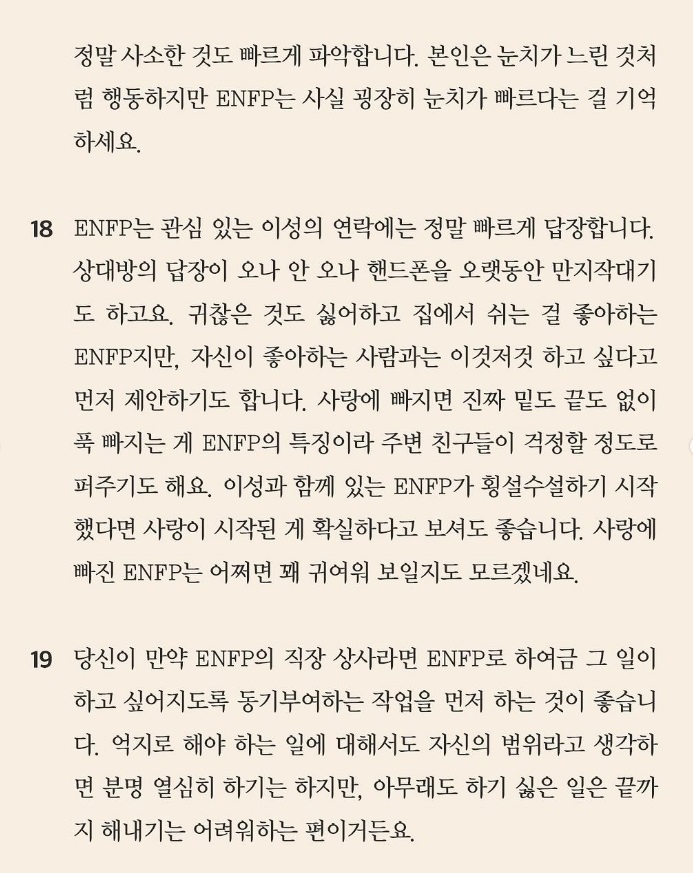 정말 사소한 것도 빠르게 파악합니다. 본인은 눈치가 느린 것처럼 행동하지만 ENFP는 사실 굉장히 눈치가 빠르다는 걸 기억하세요.

18 ENFP는 관심 있는 이성의 연락에는 정말 빠르게 답장합니다. 상대방의 답장이 오나 안 오나 핸드폰을 오랫동안 만지작대기도 하고요. 귀찮은 것도 싫어하고 집에서 쉬는 걸 좋아하는 ENFP지만, 자신이 좋아하는 사람과는 이것저것 하고 싶다고 먼저 제안하기도 합니다. 사랑에 빠지면 진짜 밑도 끝도 없이 푹 빠지는 게 ENFP의 특징이라 주변 친구들이 걱정할 정도로 퍼주기도 해요. 이성과 함께 있는 ENFP가 횡설수설하기 시작했다면 사랑이 시작된 게 확실하다고 보셔도 좋습니다. 사랑에 빠진 ENFP는 어쩌면 꽤 귀여워 보일지도 모르겠네요.

19 당신이 만약 ENFP의 직장 상사라면 ENFP로 하여금 그 일이 하고 싶어지도록 동기부여하는 작업을 먼저 하는 것이 좋습니다. 억지로 해야 하는 일에 대해서도 자신의 범위라고 생각하면 분명 열심히 하기는 하지만, 아무래도 하기 싫은 일은 끝까지 해내기는 어려워하는 편이거든요.